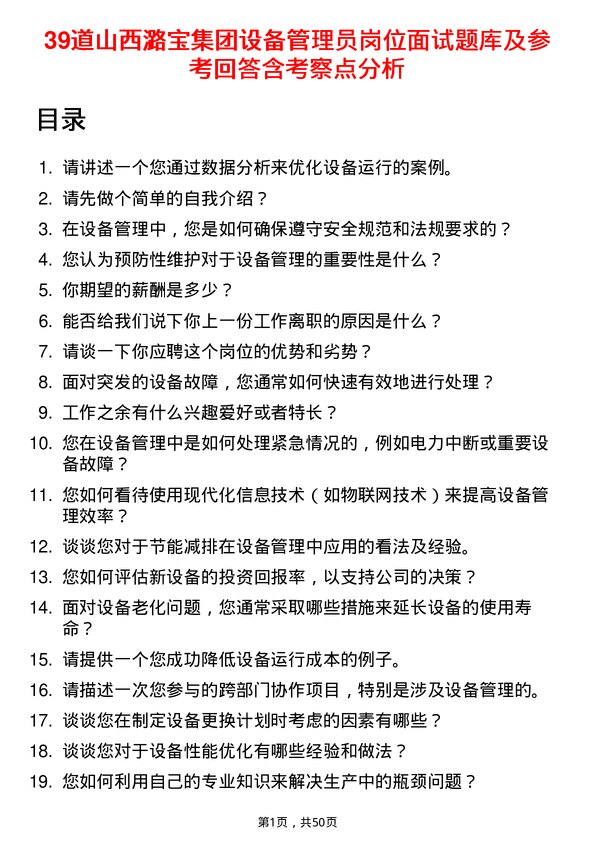 39道山西潞宝集团设备管理员岗位面试题库及参考回答含考察点分析

目录

1. 请讲述一个您通过数据分析来优化设备运行的案例。
2. 请先做个简单的自我介绍？
3. 在设备管理中，您是如何确保遵守安全规范和法规要求的？
4. 您认为预防性维护对于设备管理的重要性是什么？
5. 你期望的薪酬是多少？
6. 能否给我们说下你上一份工作离职的原因是什么？
7. 请谈一下你应聘这个岗位的优势和劣势？
8. 面对突发的设备故障，您通常如何快速有效地进行处理？
9. 工作之余有什么兴趣爱好或者特长？
10. 您在设备管理中是如何处理紧急情况的，例如电力中断或重要设备故障？
11. 您如何看待使用现代化信息技术（如物联网技术）来提高设备管理效率？
12. 谈谈您对于节能减排在设备管理中应用的看法及经验。
13. 您如何评估新设备的投资回报率，以支持公司的决策？
14. 面对设备老化问题，您通常采取哪些措施来延长设备的使用寿命？
15. 请提供一个您成功降低设备运行成本的例子。
16. 请描述一次您参与的跨部门协作项目，特别是涉及设备管理的。
17. 谈谈您在制定设备更换计划时考虑的因素有哪些？
18. 谈谈您对于设备性能优化有哪些经验和做法？
19. 您如何利用自己的专业知识来解决生产中的瓶颈问题？

第1页，共50页